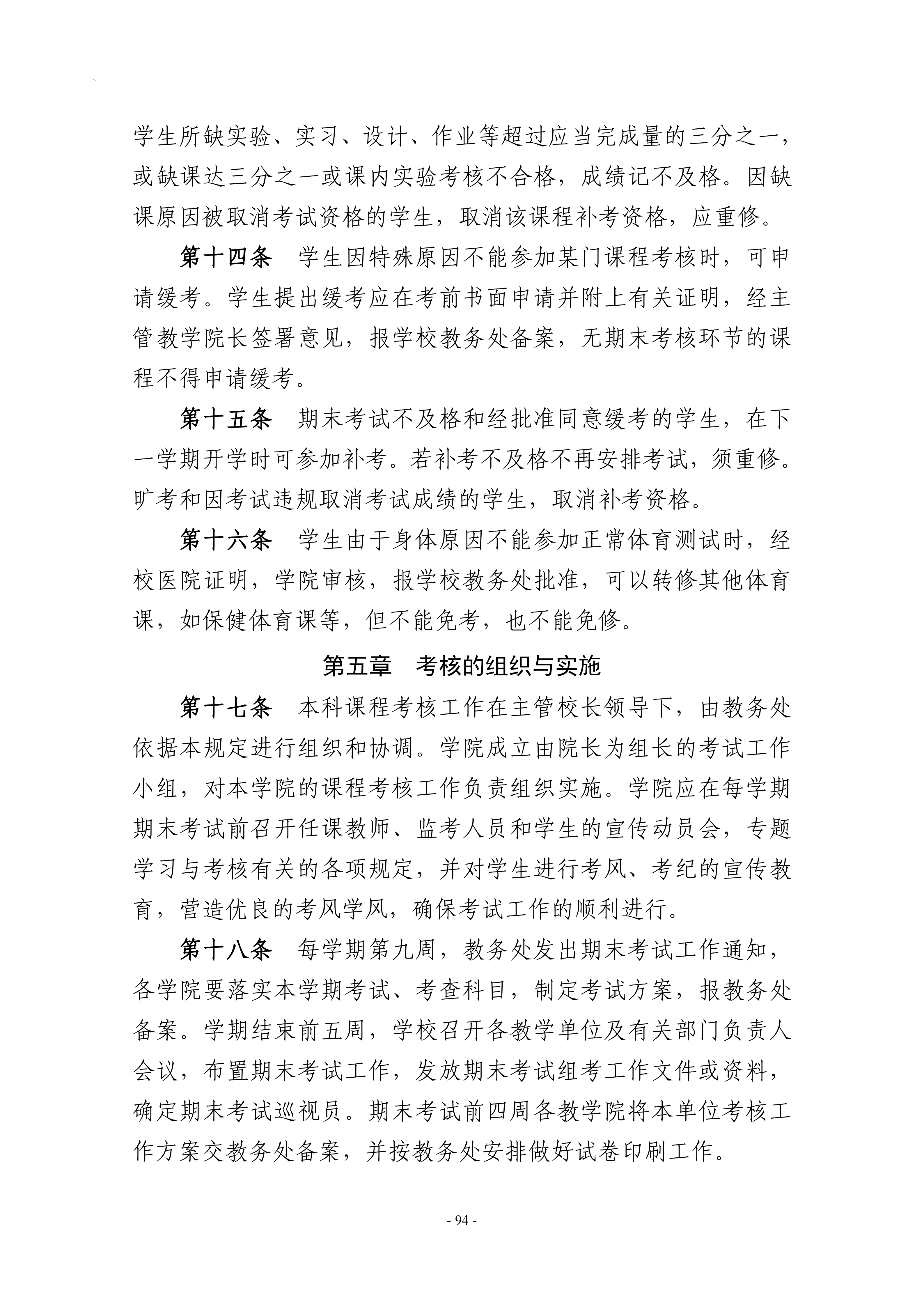 学生所缺实验、实习、设计、作业等超过应当完成量的三分之一，或缺课达三分之一或课内实验考核不合格，成绩记不及格。因缺课原因被取消考试资格的学生，取消该课程补考资格，应重修。

第十四条 学生因特殊原因不能参加某门课程考核时，可申请缓考。学生提出缓考应在考前书面申请并附上有关证明，经主管教学院长签署意见，报学校教务处备案，无期末考核环节的课程不得申请缓考。

第十五条 期末考试不及格和经批准同意缓考的学生，在下一学期开学时可参加补考。若补考不及格不再安排考试，须重修。旷考和因考试违规取消考试成绩的学生，取消补考资格。

第十六条 学生由于身体原因不能参加正常体育测试时，经校医院证明，学院审核，报学校教务处批准，可以转修其他体育课，如保健体育课等，但不能免考，也不能免修。

第五章 考核的组织与实施

第十七条 本科课程考核工作在主管校长领导下，由教务处依据本规定进行组织和协调。学院成立由院长为组长的考试工作小组，对本学院的课程考核工作负责组织实施。学院应在每学期期末考试前召开任课教师、监考人员和学生的宣传动员会，专题学习与考核有关的各项规定，并对学生进行考风、考纪的宣传教育，营造优良的考风学风，确保考试工作的顺利进行。

第十八条 每学期第九周，教务处发出期末考试工作通知，各学院要落实本学期考试、考查科目，制定考试方案，报教务处备案。学期结束前五周，学校召开各教学单位及有关部门负责人会议，布置期末考试工作，发放期末考试组考工作文件或资料，确定期末考试巡视员。期末考试前四周各教学院将本单位考核工作方案交教务处备案，并按教务处安排做好试卷印刷工作。

- 94 -